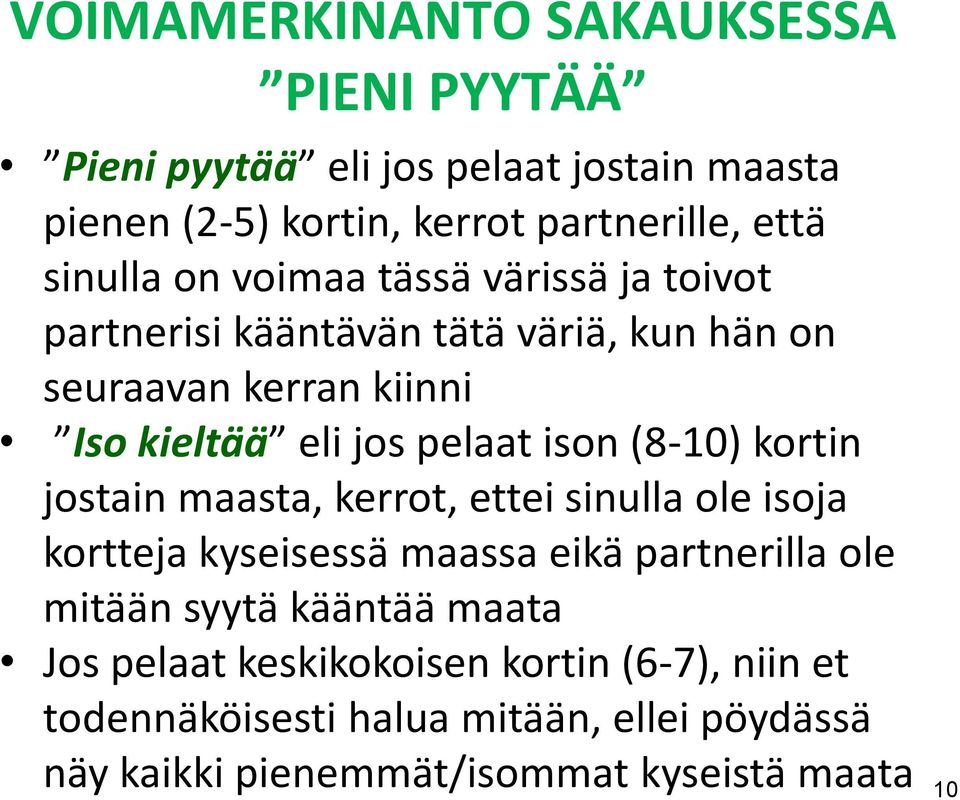 VOIMAMERKINANTO SAKAUKSESSA ”PIENI PYYTÄÄ”

• ”Pieni pyytää” eli jos pelaat jostain maasta pienen (2-5) kortin, kerrot partnerille, että sinulla on voimaa tässä värissä ja toivot partnerisi kääntävän tätä väriä, kun hän on seuraavan kerran kiinni

• ”Iso kieltää” eli jos pelaat ison (8-10) kortin jostain maasta, kerrot, ettei sinulla ole isoja kortteja kyseisessä maassa eikä partnerilla ole mitään syytä kääntää maata

• Jos pelaat keskikokoisen kortin (6-7), niin et todennäköisesti halua mitään, ellei pöydässä näy kaikki pienemmät/isommat kyseistä maata

10